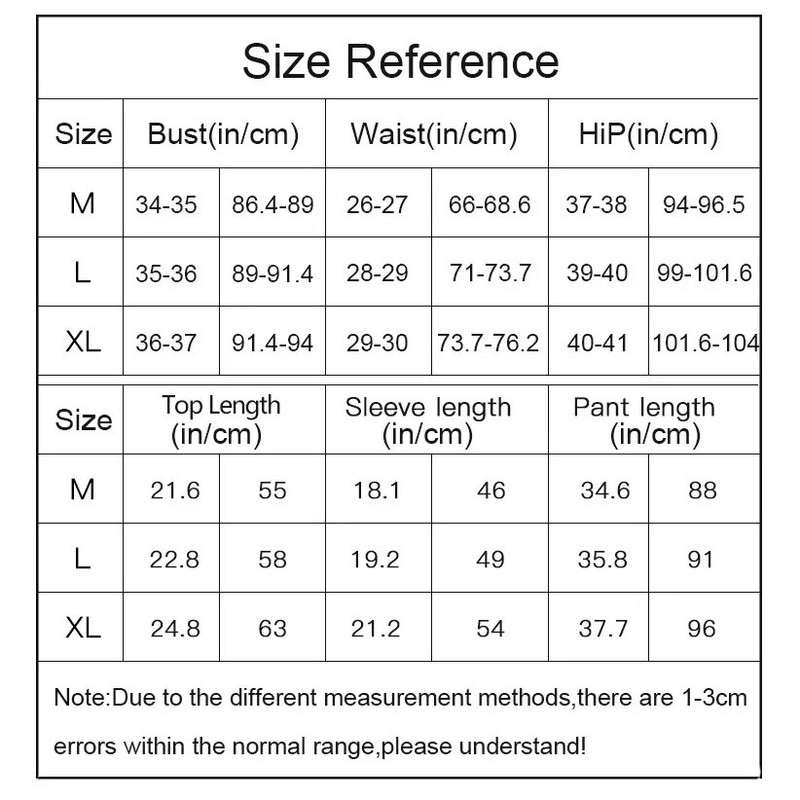 Size Reference

| Size | Bust(in/cm) | | Waist(in/cm) | | HiP(in/cm) | |
|---|---|---|---|---|---|---|
| M | 34-35 | 86.4-89 | 26-27 | 66-68.6 | 37-38 | 94-96.5 |
| L | 35-36 | 89-91.4 | 28-29 | 71-73.7 | 39-40 | 99-101.6 |
| XL | 36-37 | 91.4-94 | 29-30 | 73.7-76.2 | 40-41 | 101.6-104 |

| Size | Top Length (in/cm) | | Sleeve length (in/cm) | | Pant length (in/cm) | |
|---|---|---|---|---|---|---|
| M | 21.6 | 55 | 18.1 | 46 | 34.6 | 88 |
| L | 22.8 | 58 | 19.2 | 49 | 35.8 | 91 |
| XL | 24.8 | 63 | 21.2 | 54 | 37.7 | 96 |

Note:Due to the different measurement methods,there are 1-3cm errors within the normal range,please understand!